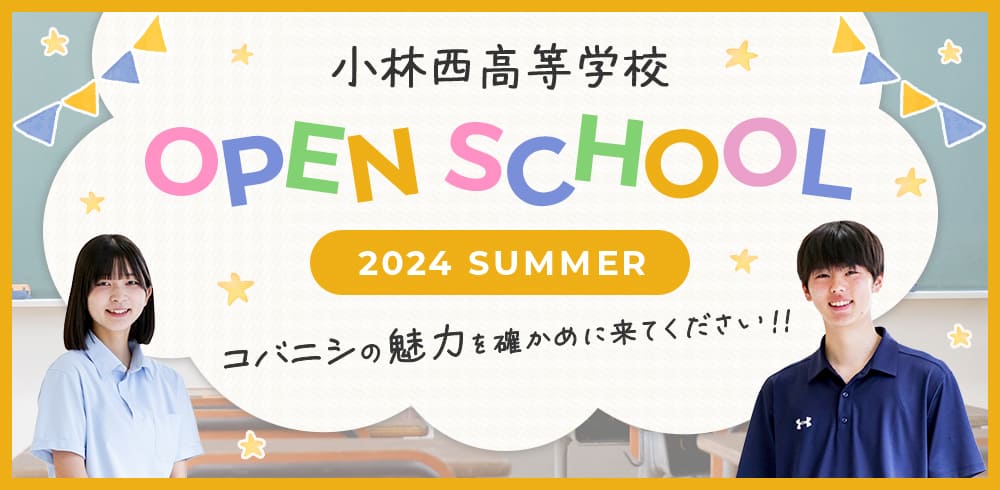 小林西高等学校

OPEN SCHOOL

2024 SUMMER

コバニシの魅力を確かめに来てください!!